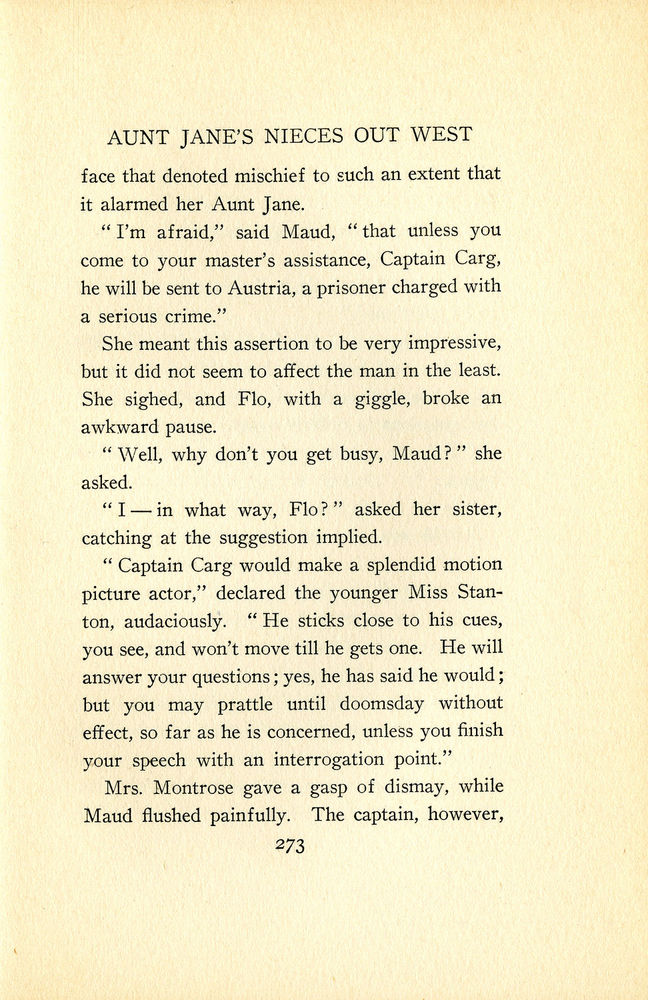 AUNT JANE'S NIECES OUT WEST

face that denoted mischief to such an extent that it alarmed her Aunt Jane.

"I'm afraid," said Maud, "that unless you come to your master's assistance, Captain Carg, he will be sent to Austria, a prisoner charged with a serious crime."

She meant this assertion to be very impressive, but it did not seem to affect the man in the least. She sighed, and Flo, with a giggle, broke an awkward pause.

"Well, why don't you get busy, Maud?" she asked.

"I — in what way, Flo?" asked her sister, catching at the suggestion implied.

"Captain Carg would make a splendid motion picture actor," declared the younger Miss Stanton, audaciously. "He sticks close to his cues, you see, and won't move till he gets one. He will answer your questions; yes, he has said he would; but you may prattle until doomsday without effect, so far as he is concerned, unless you finish your speech with an interrogation point."

Mrs. Montrose gave a gasp of dismay, while Maud flushed painfully. The captain, however,

273